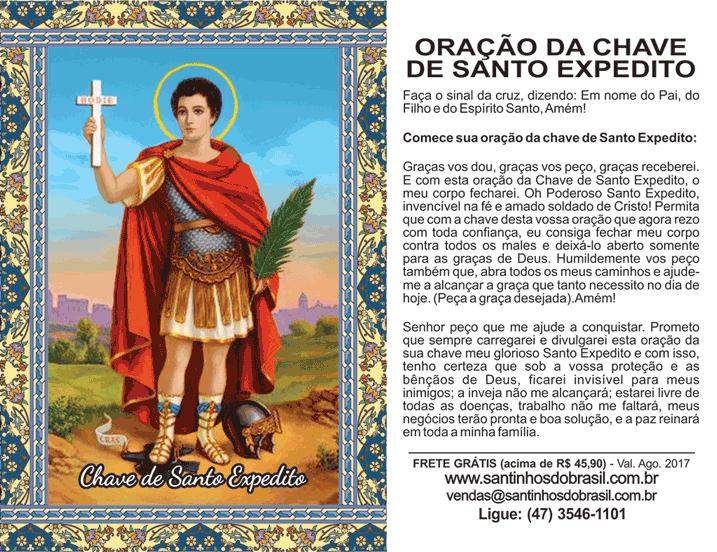 HODIE

CRAS

Chave de Santo Expedito

ORAÇÃO DA CHAVE DE SANTO EXPEDITO

Faça o sinal da cruz, dizendo: Em nome do Pai, do Filho e do Espírito Santo, Amém!

Comece sua oração da chave de Santo Expedito:

Graças vos dou, graças vos peço, graças receberei. E com esta oração da Chave de Santo Expedito, o meu corpo fecharei. Oh Poderoso Santo Expedito, invencível na fé e amado soldado de Cristo! Permita que com a chave desta vossa oração que agora rezo com toda confiança, eu consiga fechar meu corpo contra todos os males e deixá-lo aberto somente para as graças de Deus. Humildemente vos peço também que, abra todos os meus caminhos e ajude-me a alcançar a graça que tanto necessito no dia de hoje. (Peça a graça desejada).Amém!

Senhor peço que me ajude a conquistar. Prometo que sempre carregarei e divulgarei esta oração da sua chave meu glorioso Santo Expedito e com isso, tenho certeza que sob a vossa proteção e as bênçãos de Deus, ficarei invisível para meus inimigos; a inveja não me alcançará; estarei livre de todas as doenças, trabalho não me faltará, meus negócios terão pronta e boa solução, e a paz reinará em toda a minha família.

FRETE GRÁTIS (acima de R$ 45,90) - Val. Ago. 2017
www.santinhosdobrasil.com.br
vendas@santinhosdobrasil.com.br
Ligue: (47) 3546-1101